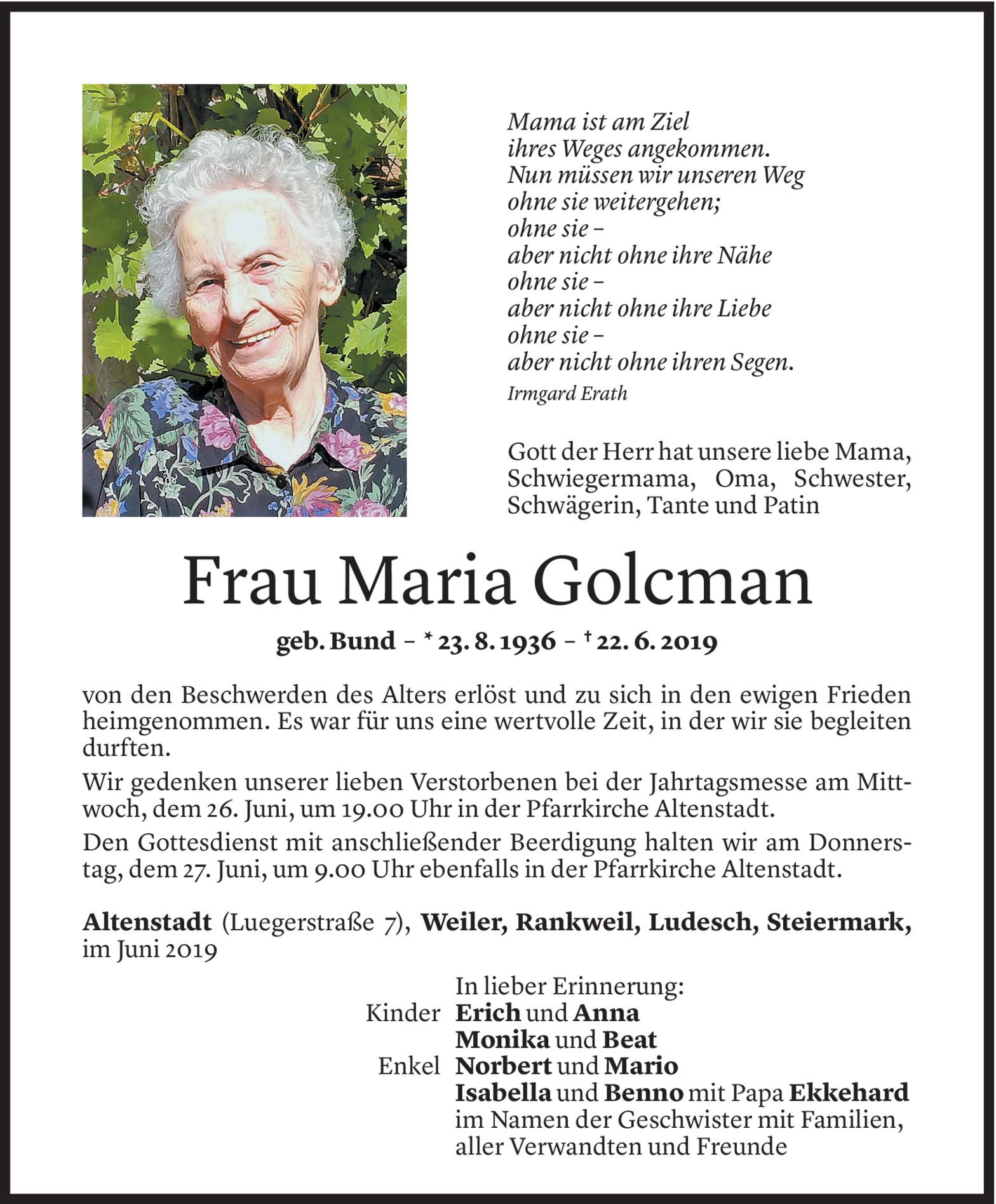 Mama ist am Ziel
ihres Weges angekommen.
Nun müssen wir unseren Weg
ohne sie weitergehen;
ohne sie –
aber nicht ohne ihre Nähe
ohne sie –
aber nicht ohne ihre Liebe
ohne sie –
aber nicht ohne ihren Segen.
Irmgard Erath

Gott der Herr hat unsere liebe Mama, Schwiegermama, Oma, Schwester, Schwägerin, Tante und Patin

Frau Maria Golcman

geb. Bund – * 23. 8. 1936 – † 22. 6. 2019

von den Beschwerden des Alters erlöst und zu sich in den ewigen Frieden heimgenommen. Es war für uns eine wertvolle Zeit, in der wir sie begleiten durften.

Wir gedenken unserer lieben Verstorbenen bei der Jahrtagsmesse am Mittwoch, dem 26. Juni, um 19.00 Uhr in der Pfarrkirche Altenstadt.

Den Gottesdienst mit anschließender Beerdigung halten wir am Donnerstag, dem 27. Juni, um 9.00 Uhr ebenfalls in der Pfarrkirche Altenstadt.

Altenstadt (Luegerstraße 7), Weiler, Rankweil, Ludesch, Steiermark, im Juni 2019

In lieber Erinnerung:
Kinder Erich und Anna
Monika und Beat
Enkel Norbert und Mario
Isabella und Benno mit Papa Ekkehard
im Namen der Geschwister mit Familien, aller Verwandten und Freunde